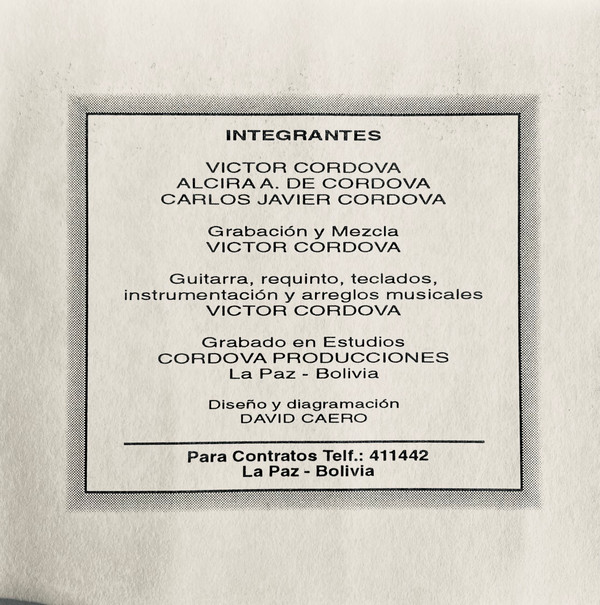 INTEGRANTES

VICTOR CORDOVA
ALCIRA A. DE CORDOVA
CARLOS JAVIER CORDOVA

Grabación y Mezcla
VICTOR CORDOVA

Guitarra, requinto, teclados, instrumentación y arreglos musicales
VICTOR CORDOVA

Grabado en Estudios
CORDOVA PRODUCCIONES
La Paz - Bolivia

Diseño y diagramación
DAVID CAERO

Para Contratos Telf.: 411442
La Paz - Bolivia